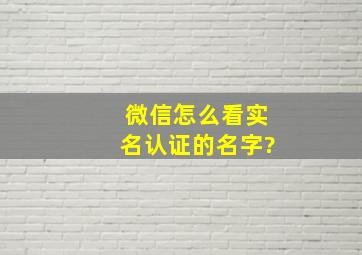 微信怎么看实名认证的名字?